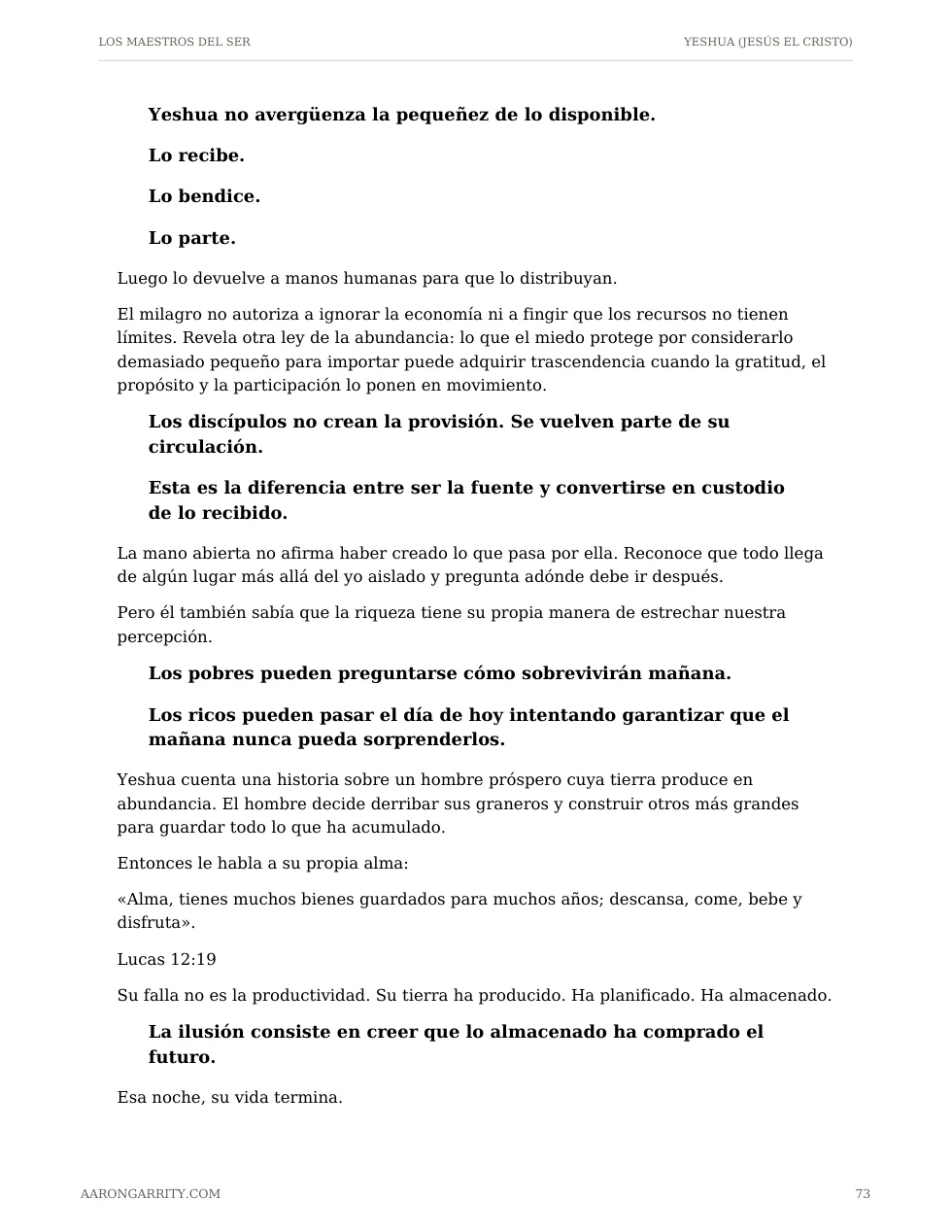 LOS MAESTROS DEL SER YESHUA (JESÚS EL CRISTO)

Yeshua no avergüenza la pequeñez de lo disponible.

Lo recibe.

Lo bendice.

Lo parte.

Luego lo devuelve a manos humanas para que lo distribuyan.

El milagro no autoriza a ignorar la economía ni a fingir que los recursos no tienen límites. Revela otra ley de la abundancia: lo que el miedo protege por considerarlo demasiado pequeño para importar puede adquirir trascendencia cuando la gratitud, el propósito y la participación lo ponen en movimiento.

Los discípulos no crean la provisión. Se vuelven parte de su circulación.

Esta es la diferencia entre ser la fuente y convertirse en custodio de lo recibido.

La mano abierta no afirma haber creado lo que pasa por ella. Reconoce que todo llega de algún lugar más allá del yo aislado y pregunta adónde debe ir después.

Pero él también sabía que la riqueza tiene su propia manera de estrechar nuestra percepción.

Los pobres pueden preguntarse cómo sobrevivirán mañana.

Los ricos pueden pasar el día de hoy intentando garantizar que el mañana nunca pueda sorprenderlos.

Yeshua cuenta una historia sobre un hombre próspero cuya tierra produce en abundancia. El hombre decide derribar sus graneros y construir otros más grandes para guardar todo lo que ha acumulado.

Entonces le habla a su propia alma:

«Alma, tienes muchos bienes guardados para muchos años; descansa, come, bebe y disfruta».

Lucas 12:19

Su falla no es la productividad. Su tierra ha producido. Ha planificado. Ha almacenado.

La ilusión consiste en creer que lo almacenado ha comprado el futuro.

Esa noche, su vida termina.

AARONGARRITY.COM 73